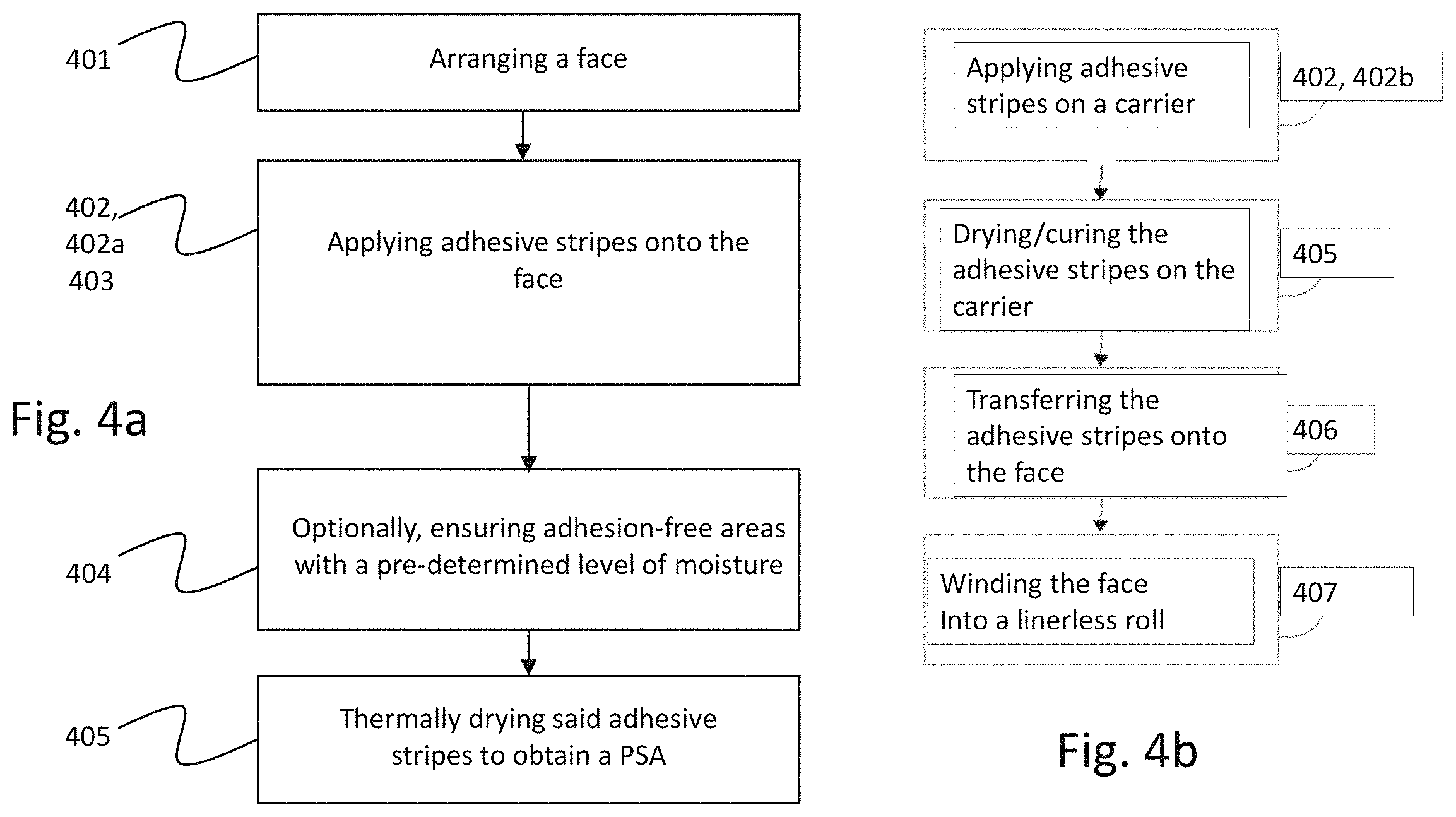 401

Arranging a face

402,
402a
403

Applying adhesive stripes onto the face

Fig. 4a

404

Optionally, ensuring adhesion-free areas with a pre-determined level of moisture

405

Thermally drying said adhesive stripes to obtain a PSA

Applying adhesive stripes on a carrier

402, 402b

Drying/curing the adhesive stripes on the carrier

405

Transferring the adhesive stripes onto the face

406

Winding the face Into a linerless roll

407

Fig. 4b